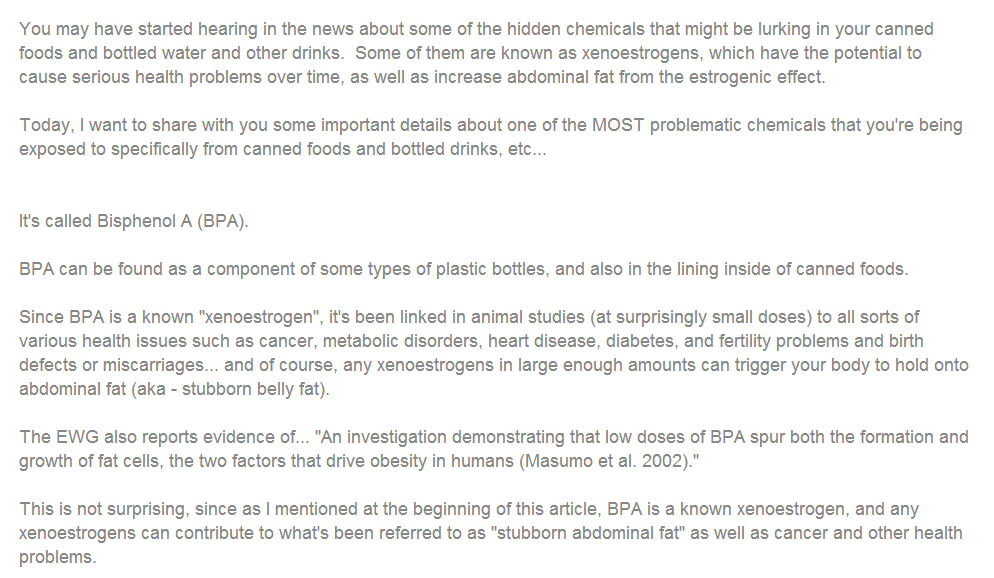 You may have started hearing in the news about some of the hidden chemicals that might be lurking in your canned foods and bottled water and other drinks.  Some of them are known as xenoestrogens, which have the potential to cause serious health problems over time, as well as increase abdominal fat from the estrogenic effect.

Today, I want to share with you some important details about one of the MOST problematic chemicals that you're being exposed to specifically from canned foods and bottled drinks, etc...

It's called Bisphenol A (BPA).

BPA can be found as a component of some types of plastic bottles, and also in the lining inside of canned foods.

Since BPA is a known "xenoestrogen", it's been linked in animal studies (at surprisingly small doses) to all sorts of various health issues such as cancer, metabolic disorders, heart disease, diabetes, and fertility problems and birth defects or miscarriages... and of course, any xenoestrogens in large enough amounts can trigger your body to hold onto abdominal fat (aka - stubborn belly fat).

The EWG also reports evidence of... "An investigation demonstrating that low doses of BPA spur both the formation and growth of fat cells, the two factors that drive obesity in humans (Masumo et al. 2002)."

This is not surprising, since as I mentioned at the beginning of this article, BPA is a known xenoestrogen, and any xenoestrogens can contribute to what's been referred to as "stubborn abdominal fat" as well as cancer and other health problems.